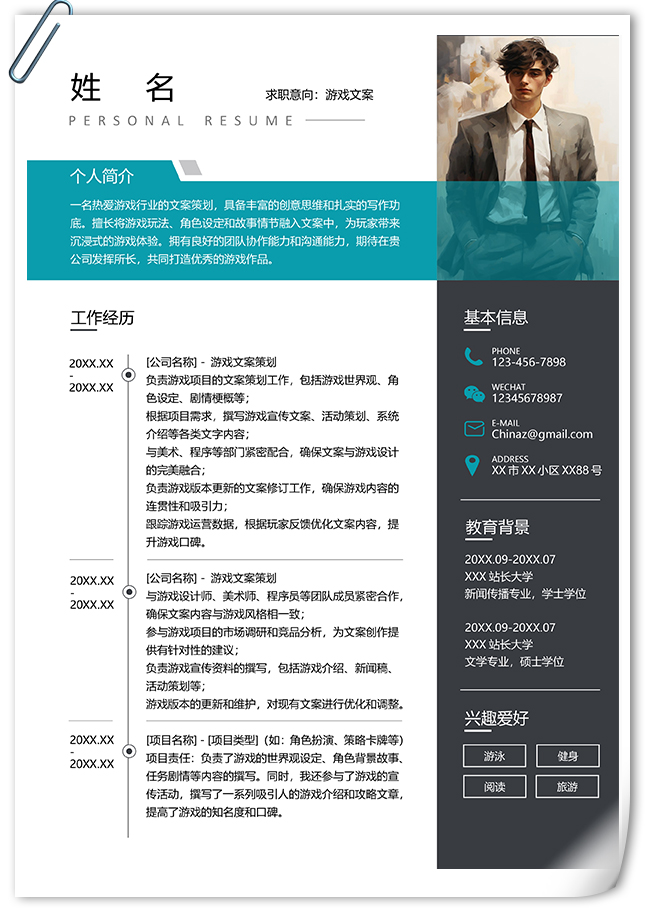 姓　名

求职意向：游戏文案

PERSONAL RESUME

个人简介

一名热爱游戏行业的文案策划，具备丰富的创意思维和扎实的写作功底。擅长将游戏玩法、角色设定和故事情节融入文案中，为玩家带来沉浸式的游戏体验。拥有良好的团队协作能力和沟通能力，期待在贵公司发挥所长，共同打造优秀的游戏作品。

工作经历

20XX.XX
-
20XX.XX

[公司名称] - 游戏文案策划
负责游戏项目的文案策划工作，包括游戏世界观、角色设定、剧情梗概等；
根据项目需求，撰写游戏宣传文案、活动策划、系统介绍等各类文字内容；
与美术、程序等部门紧密配合，确保文案与游戏设计的完美融合；
负责游戏版本更新的文案修订工作，确保游戏内容的连贯性和吸引力；
跟踪游戏运营数据，根据玩家反馈优化文案内容，提升游戏口碑。

20XX.XX
-
20XX.XX

[公司名称] - 游戏文案策划
与游戏设计师、美术师、程序员等团队成员紧密合作，确保文案内容与游戏风格相一致；
参与游戏项目的市场调研和竞品分析，为文案创作提供有针对性的建议；
负责游戏宣传资料的撰写，包括游戏介绍、新闻稿、活动策划等；
游戏版本的更新和维护，对现有文案进行优化和调整。

20XX.XX
-
20XX.XX

[项目名称] - [项目类型]（如：角色扮演、策略卡牌等）
项目责任：负责了游戏的世界观设定、角色背景故事、任务剧情等内容的撰写。同时，我还参与了游戏的宣传活动，撰写了一系列吸引人的游戏介绍和攻略文章，提高了游戏的知名度和口碑。

基本信息

PHONE
123-456-7898

WECHAT
12345678987

E-MAIL
Chinaz@gmail.com

ADDRESS
XX 市 XX 小区 XX88 号

教育背景

20XX.09-20XX.07
XXX 站长大学
新闻传播专业，学士学位

20XX.09-20XX.07
XXX 站长大学
文学专业，硕士学位

兴趣爱好

游泳　健身
阅读　旅游